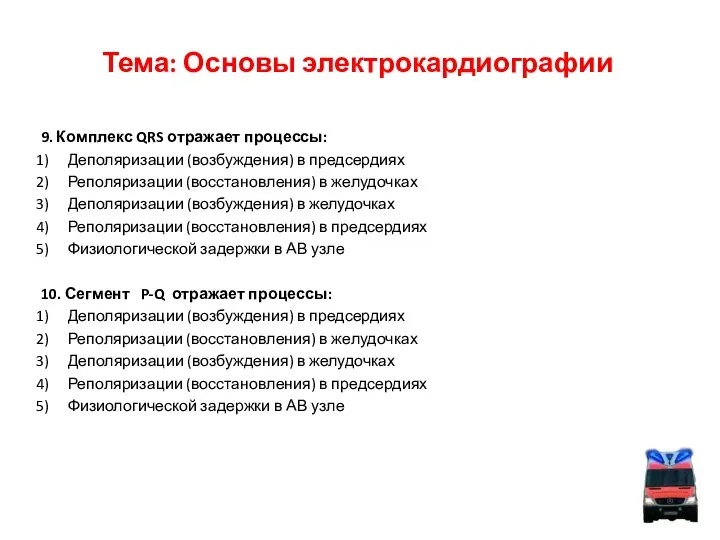 Тема: Основы электрокардиографии

9. Комплекс QRS отражает процессы:
1) Деполяризации (возбуждения) в предсердиях
2) Реполяризации (восстановления) в желудочках
3) Деполяризации (возбуждения) в желудочках
4) Реполяризации (восстановления) в предсердиях
5) Физиологической задержки в АВ узле

10. Сегмент P-Q отражает процессы:
1) Деполяризации (возбуждения) в предсердиях
2) Реполяризации (восстановления) в желудочках
3) Деполяризации (возбуждения) в желудочках
4) Реполяризации (восстановления) в предсердиях
5) Физиологической задержки в АВ узле